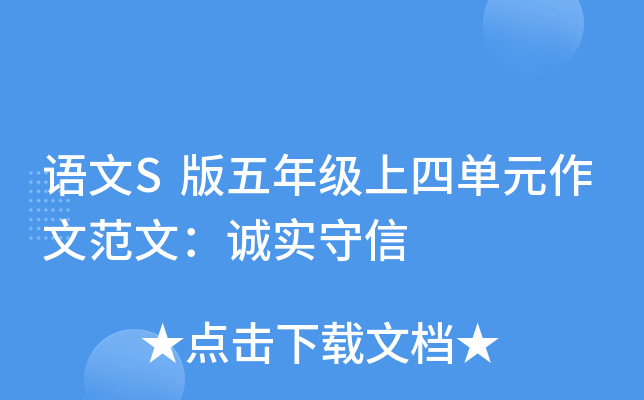 语文S 版五年级上四单元作文范文：诚实守信

★点击下载文档★